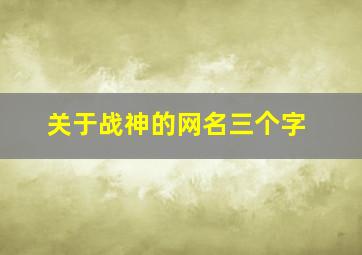 关于战神的网名三个字